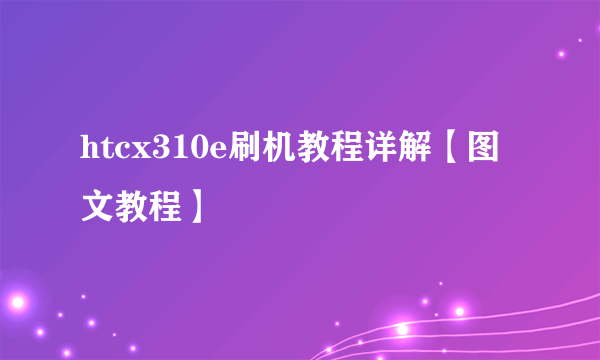 htcx310e刷机教程详解【图文教程】